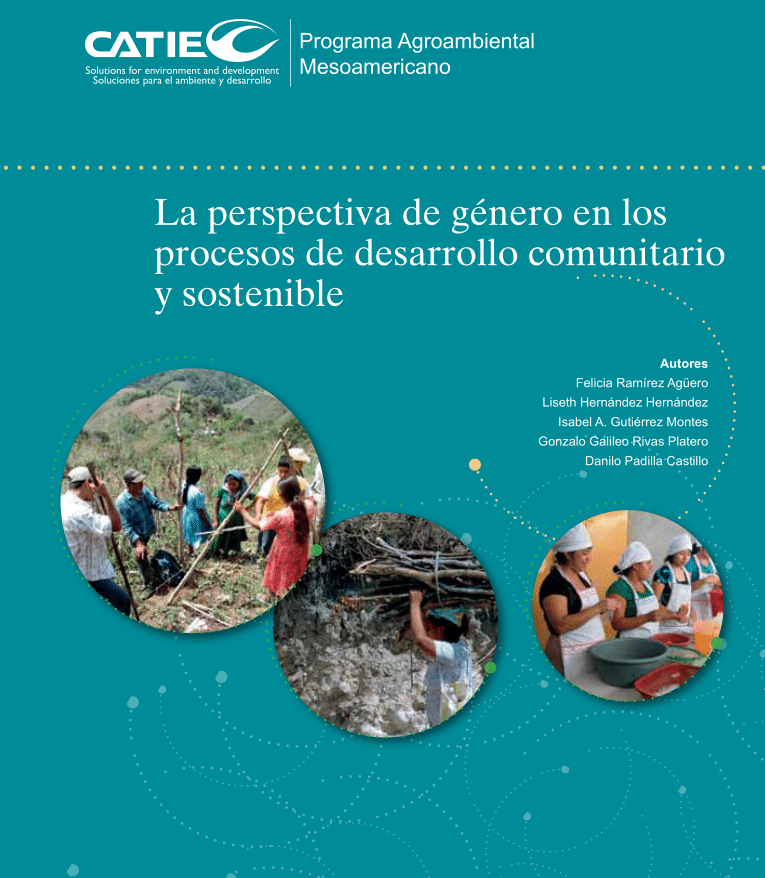 CATIE
Solutions for environment and development
Soluciones para el ambiente y desarrollo

Programa Agroambiental Mesoamericano

La perspectiva de género en los procesos de desarrollo comunitario y sostenible

Autores
Felicia Ramírez Agüero
Liseth Hernández Hernández
Isabel A. Gutiérrez Montes
Gonzalo Galileo Rivas Platero
Danilo Padilla Castillo